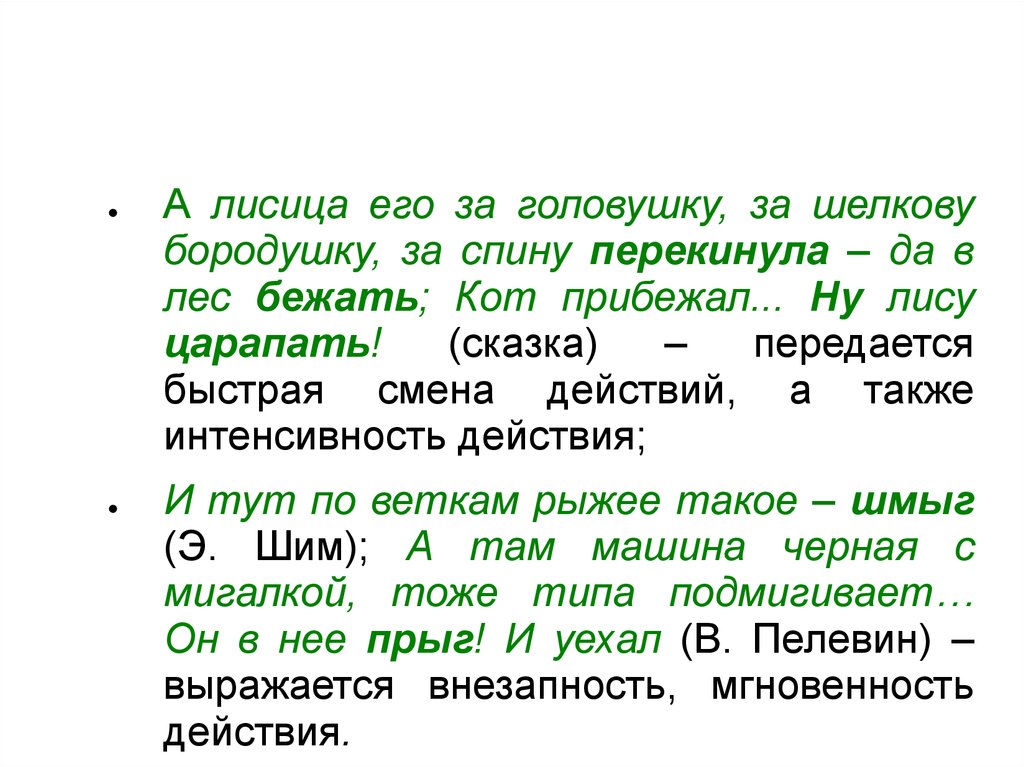 • А лисица его за головушку, за шелкову бородушку, за спину перекинула – да в лес бежать; Кот прибежал... Ну лису царапать! (сказка) – передается быстрая смена действий, а также интенсивность действия;

• И тут по веткам рыжее такое – шмыг (Э. Шим); А там машина черная с мигалкой, тоже типа подмигивает… Он в нее прыг! И уехал (В. Пелевин) – выражается внезапность, мгновенность действия.